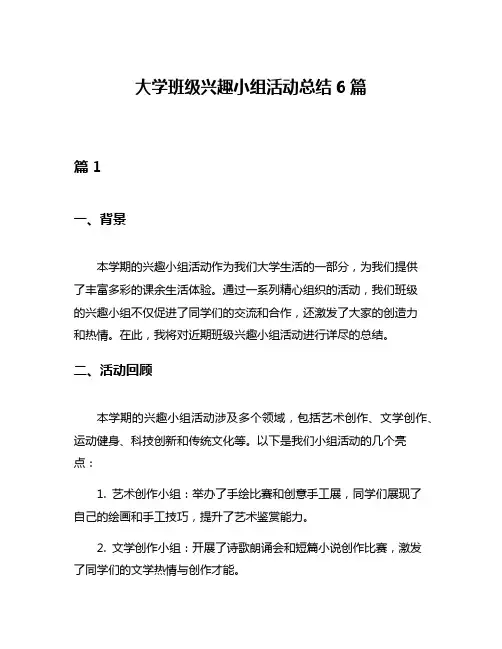 大学班级兴趣小组活动总结 6 篇

篇 1

一、背景

本学期的兴趣小组活动作为我们大学生活的一部分，为我们提供了丰富多彩的课余生活体验。通过一系列精心组织的活动，我们班级的兴趣小组不仅促进了同学们的交流和合作，还激发了大家的创造力和热情。在此，我将对近期班级兴趣小组活动进行详尽的总结。

二、活动回顾

本学期的兴趣小组活动涉及多个领域，包括艺术创作、文学创作、运动健身、科技创新和传统文化等。以下是我们小组活动的几个亮点：

1. 艺术创作小组：举办了手绘比赛和创意手工展，同学们展现了自己的绘画和手工技巧，提升了艺术鉴赏能力。

2. 文学创作小组：开展了诗歌朗诵会和短篇小说创作比赛，激发了同学们的文学热情与创作才能。